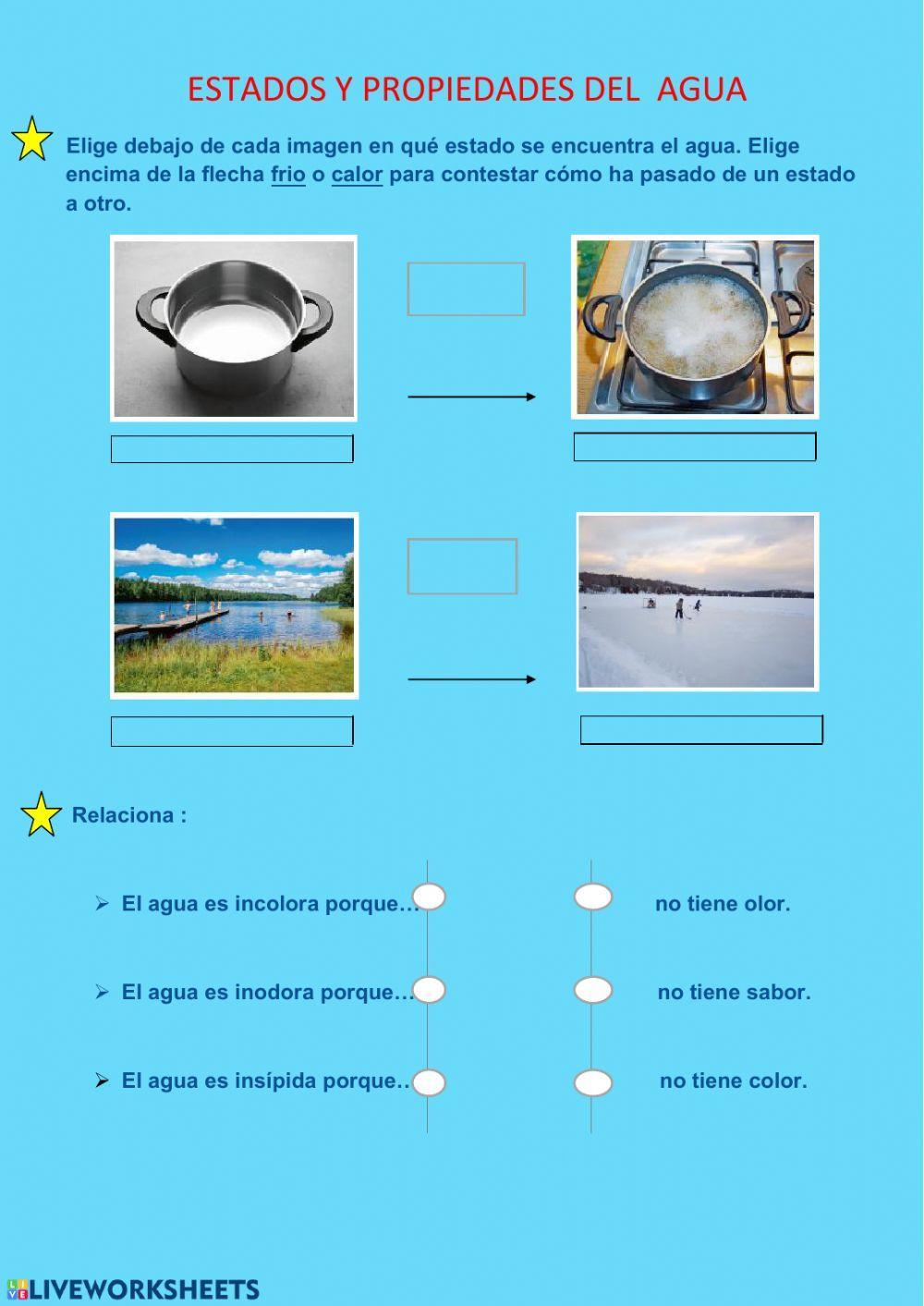 ESTADOS Y PROPIEDADES DEL AGUA

Elige debajo de cada imagen en qué estado se encuentra el agua. Elige encima de la flecha frio o calor para contestar cómo ha pasado de un estado a otro.

Relaciona :

➢ El agua es incolora porque…

➢ El agua es inodora porque…

➢ El agua es insípida porque…

no tiene olor.

no tiene sabor.

no tiene color.

LIVEWORKSHEETS